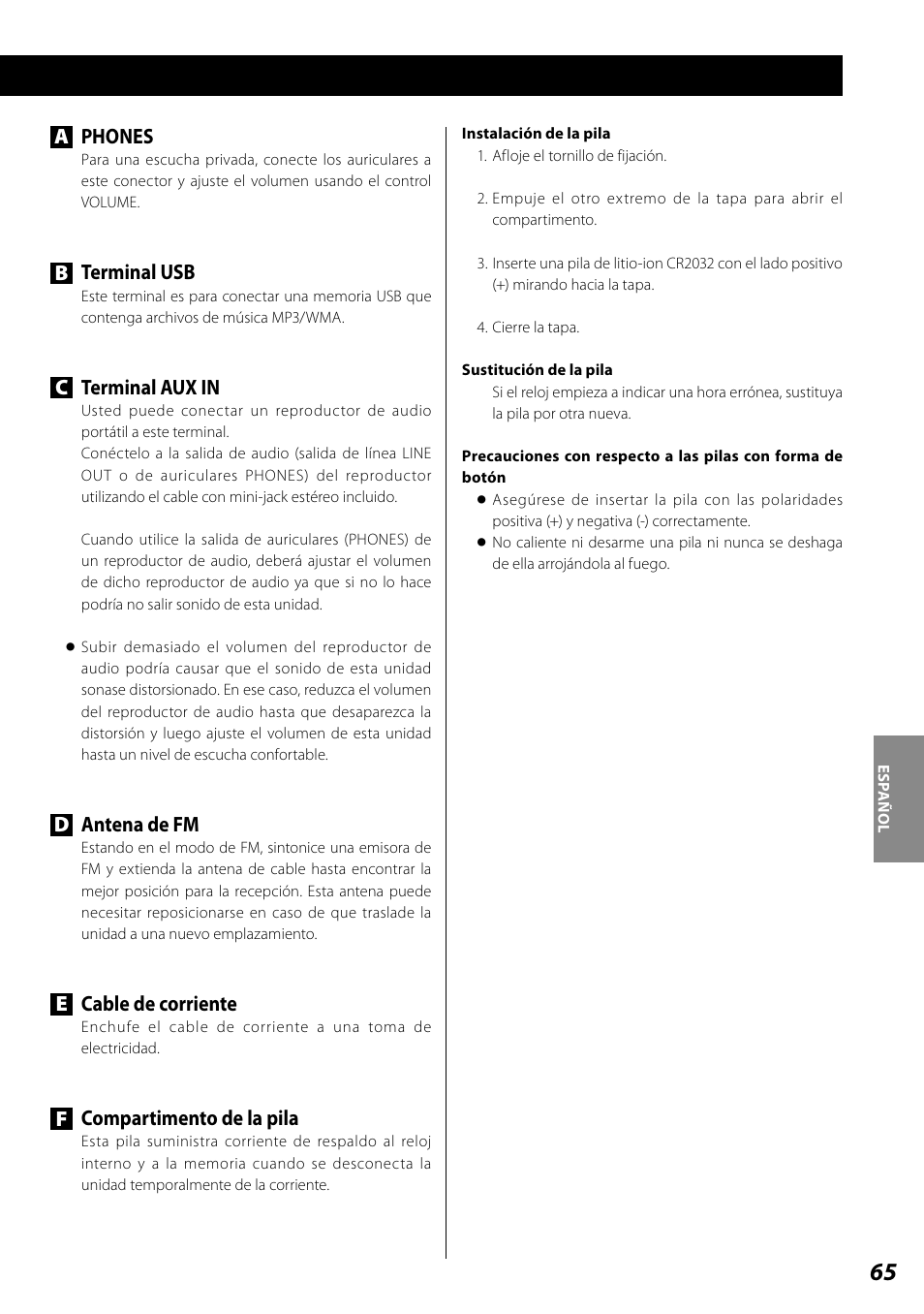 A PHONES

Para una escucha privada, conecte los auriculares a este conector y ajuste el volumen usando el control VOLUME.

B Terminal USB

Este terminal es para conectar una memoria USB que contenga archivos de música MP3/WMA.

C Terminal AUX IN

Usted puede conectar un reproductor de audio portátil a este terminal.
Conéctelo a la salida de audio (salida de línea LINE OUT o de auriculares PHONES) del reproductor utilizando el cable con mini-jack estéreo incluido.

Cuando utilice la salida de auriculares (PHONES) de un reproductor de audio, deberá ajustar el volumen de dicho reproductor de audio ya que si no lo hace podría no salir sonido de esta unidad.

● Subir demasiado el volumen del reproductor de audio podría causar que el sonido de esta unidad sonase distorsionado. En ese caso, reduzca el volumen del reproductor de audio hasta que desaparezca la distorsión y luego ajuste el volumen de esta unidad hasta un nivel de escucha confortable.

D Antena de FM

Estando en el modo de FM, sintonice una emisora de FM y extienda la antena de cable hasta encontrar la mejor posición para la recepción. Esta antena puede necesitar reposicionarse en caso de que traslade la unidad a una nuevo emplazamiento.

E Cable de corriente

Enchufe el cable de corriente a una toma de electricidad.

F Compartimento de la pila

Esta pila suministra corriente de respaldo al reloj interno y a la memoria cuando se desconecta la unidad temporalmente de la corriente.

Instalación de la pila

1. Afloje el tornillo de fijación.

2. Empuje el otro extremo de la tapa para abrir el compartimento.

3. Inserte una pila de litio-ion CR2032 con el lado positivo (+) mirando hacia la tapa.

4. Cierre la tapa.

Sustitución de la pila

Si el reloj empieza a indicar una hora errónea, sustituya la pila por otra nueva.

Precauciones con respecto a las pilas con forma de botón

● Asegúrese de insertar la pila con las polaridades positiva (+) y negativa (-) correctamente.
● No caliente ni desarme una pila ni nunca se deshaga de ella arrojándola al fuego.

ESPAÑOL

65